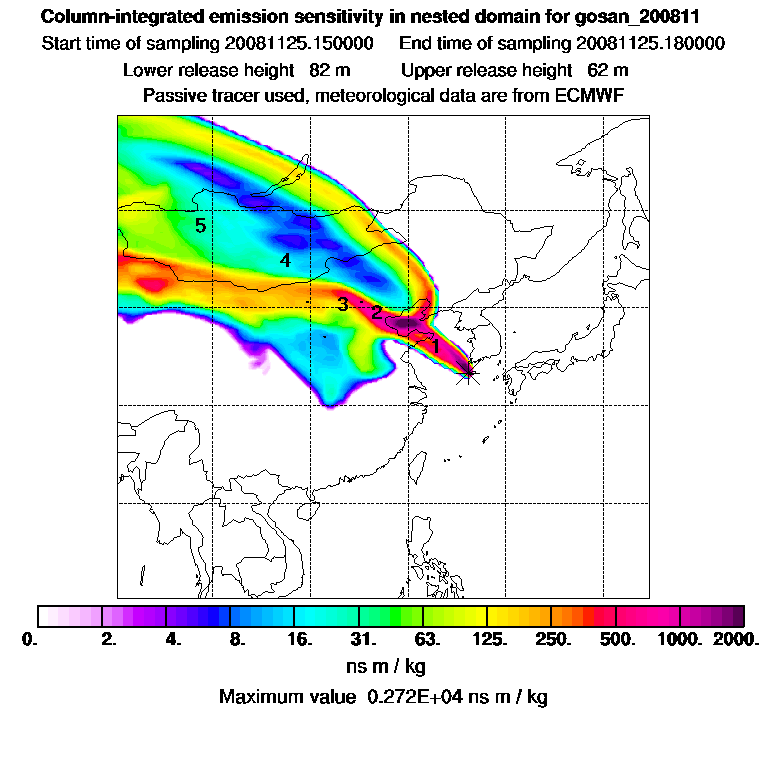 Column-integrated emission sensitivity in nested domain for gosan_200811
Start time of sampling 20081125.150000 End time of sampling 20081125.180000
Lower release height 82 m Upper release height 62 m
Passive tracer used, meteorological data are from ECMWF

5
4
3
2
1

0. 2. 4. 8. 16. 31. 63. 125. 250. 500. 1000. 2000.
ns m / kg
Maximum value 0.272E+04 ns m / kg